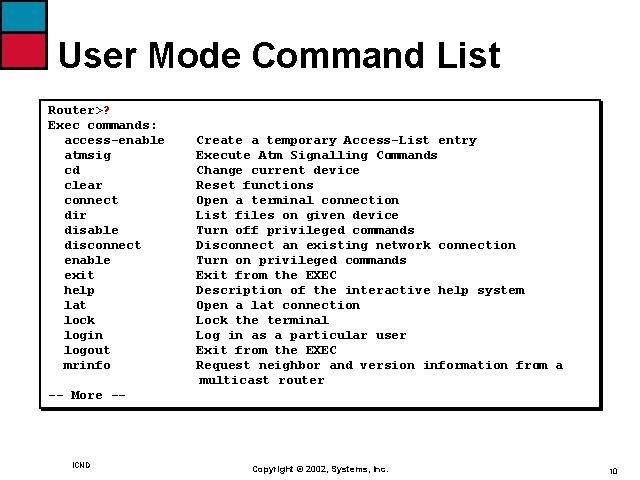 User Mode Command List

Router>?
Exec commands:
access-enable	Create a temporary Access-List entry
atmsig	Execute Atm Signalling Commands
cd	Change current device
clear	Reset functions
connect	Open a terminal connection
dir	List files on given device
disable	Turn off privileged commands
disconnect	Disconnect an existing network connection
enable	Turn on privileged commands
exit	Exit from the EXEC
help	Description of the interactive help system
lat	Open a lat connection
lock	Lock the terminal
login	Log in as a particular user
logout	Exit from the EXEC
mrinfo	Request neighbor and version information from a multicast router
-- More --

ICND

Copyright © 2002, Systems, Inc.

10